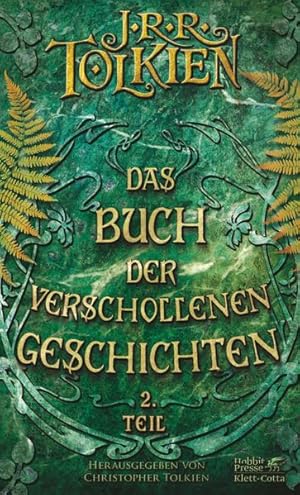 J·R·R·
TOLKIEN

DAS
BUCH
DER
VERSCHOLLENEN
GESCHICHTEN

2.
TEIL

HERAUSGEGEBEN VON
CHRISTOPHER TOLKIEN

Hobbit
Presse
Klett-Cotta